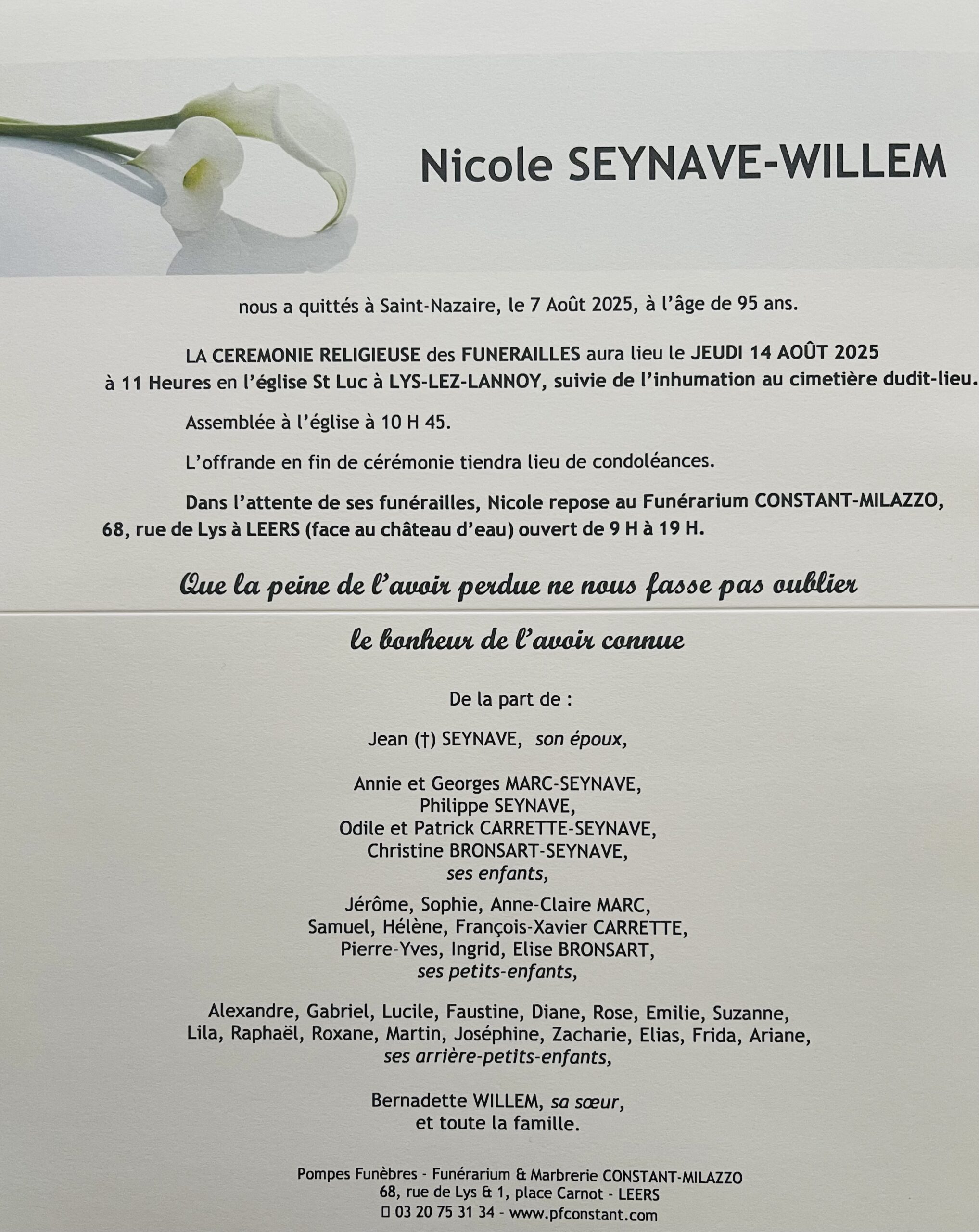 Nicole SEYNAVE-WILLEM

nous a quittés à Saint-Nazaire, le 7 Août 2025, à l'âge de 95 ans.

LA CEREMONIE RELIGIEUSE des FUNERAILLES aura lieu le JEUDI 14 AOÛT 2025 à 11 Heures en l'église St Luc à LYS-LEZ-LANNOY, suivie de l'inhumation au cimetière dudit-lieu.

Assemblée à l'église à 10 H 45.

L'offrande en fin de cérémonie tiendra lieu de condoléances.

Dans l'attente de ses funérailles, Nicole repose au Funérarium CONSTANT-MILAZZO, 68, rue de Lys à LEERS (face au château d'eau) ouvert de 9 H à 19 H.

Que la peine de l'avoir perdue ne nous fasse pas oublier

le bonheur de l'avoir connue

De la part de :

Jean (†) SEYNAVE, son époux,

Annie et Georges MARC-SEYNAVE,
Philippe SEYNAVE,
Odile et Patrick CARRETTE-SEYNAVE,
Christine BRONSART-SEYNAVE,
ses enfants,

Jérôme, Sophie, Anne-Claire MARC,
Samuel, Hélène, François-Xavier CARRETTE,
Pierre-Yves, Ingrid, Elise BRONSART,
ses petits-enfants,

Alexandre, Gabriel, Lucile, Faustine, Diane, Rose, Emilie, Suzanne,
Lila, Raphaël, Roxane, Martin, Joséphine, Zacharie, Elias, Frida, Ariane,
ses arrière-petits-enfants,

Bernadette WILLEM, sa sœur,
et toute la famille.

Pompes Funèbres - Funérarium & Marbrerie CONSTANT-MILAZZO
68, rue de Lys & 1, place Carnot - LEERS
03 20 75 31 34 - www.pfconstant.com